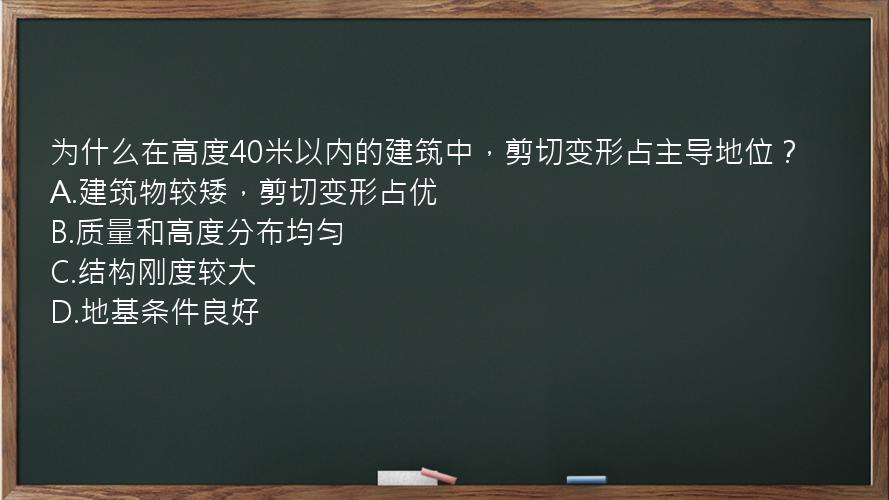 为什么在高度40米以内的建筑中，剪切变形占主导地位？
A.建筑物较矮，剪切变形占优
B.质量和高度分布均匀
C.结构刚度较大
D.地基条件良好